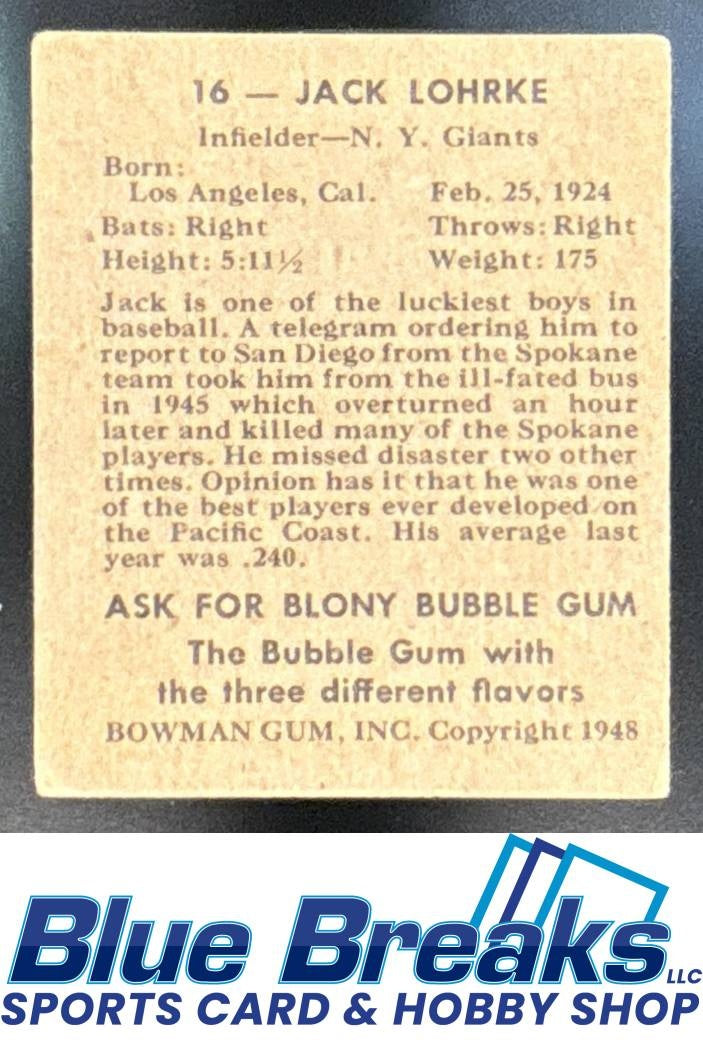 16 — JACK LOHRKE

Infielder—N. Y. Giants

Born:
Los Angeles, Cal. Feb. 25, 1924
Bats: Right Throws: Right
Height: 5:11½ Weight: 175

Jack is one of the luckiest boys in baseball. A telegram ordering him to report to San Diego from the Spokane team took him from the ill-fated bus in 1945 which overturned an hour later and killed many of the Spokane players. He missed disaster two other times. Opinion has it that he was one of the best players ever developed on the Pacific Coast. His average last year was .240.

ASK FOR BLONY BUBBLE GUM

The Bubble Gum with the three different flavors

BOWMAN GUM, INC. Copyright 1948

Blue Breaks LLC
SPORTS CARD & HOBBY SHOP